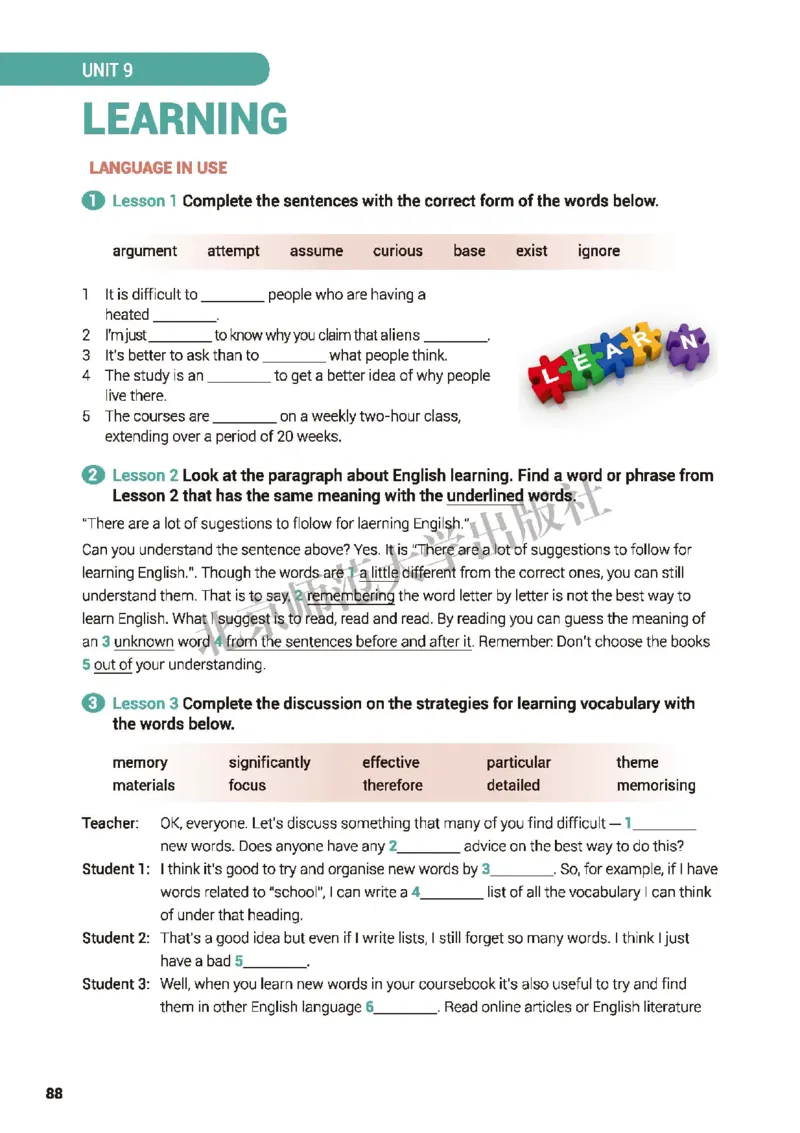 UNIT 9

LEARNING

LANGUAGE IN USE

1 Lesson 1 Complete the sentences with the correct form of the words below.

argument attempt assume curious base exist ignore

1 It is difficult to ________ people who are having a heated ________.
2 I'm just ________ to know why you claim that aliens ________.
3 It's better to ask than to ________ what people think.
4 The study is an ________ to get a better idea of why people live there.
5 The courses are ________ on a weekly two-hour class, extending over a period of 20 weeks.

L E A R N

2 Lesson 2 Look at the paragraph about English learning. Find a word or phrase from Lesson 2 that has the same meaning with the underlined words.

"There are a lot of sugestions to flolow for laerning Engilsh."
Can you understand the sentence above? Yes. It is "There are a lot of suggestions to follow for learning English.". Though the words are 1 a little different from the correct ones, you can still understand them. That is to say, 2 remembering the word letter by letter is not the best way to learn English. What I suggest is to read, read and read. By reading you can guess the meaning of an 3 unknown word 4 from the sentences before and after it. Remember: Don't choose the books 5 out of your understanding.

北京师范大学出版社

3 Lesson 3 Complete the discussion on the strategies for learning vocabulary with the words below.

memory significantly effective particular theme
materials focus therefore detailed memorising

Teacher: OK, everyone. Let's discuss something that many of you find difficult — 1________ new words. Does anyone have any 2________ advice on the best way to do this?
Student 1: I think it's good to try and organise new words by 3________. So, for example, if I have words related to "school", I can write a 4________ list of all the vocabulary I can think of under that heading.
Student 2: That's a good idea but even if I write lists, I still forget so many words. I think I just have a bad 5________.
Student 3: Well, when you learn new words in your coursebook it's also useful to try and find them in other English language 6________. Read online articles or English literature

88